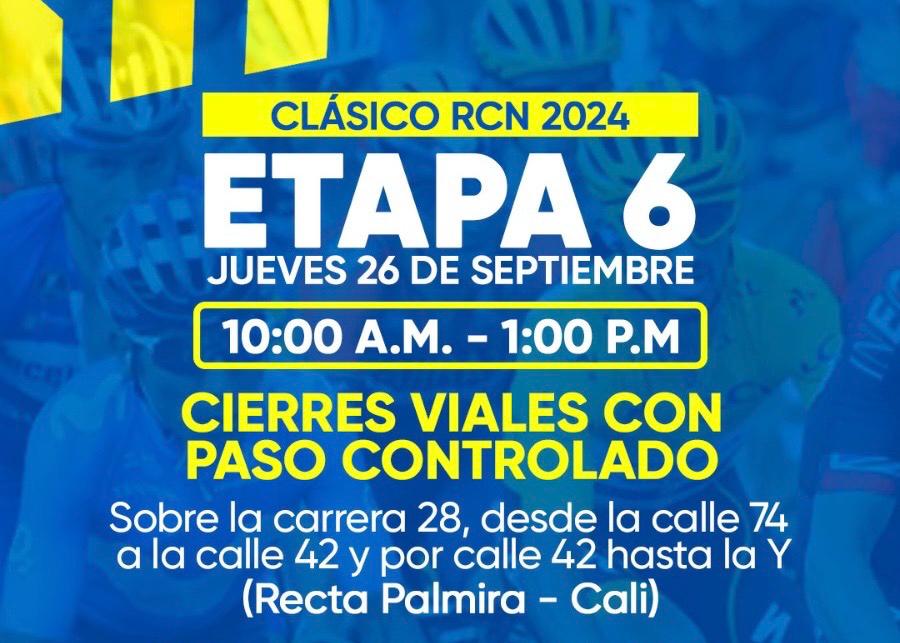 CLÁSICO RCN 2024

ETAPA 6

JUEVES 26 DE SEPTIEMBRE

10:00 A.M. - 1:00 P.M

CIERRES VIALES CON PASO CONTROLADO

Sobre la carrera 28, desde la calle 74 a la calle 42 y por calle 42 hasta la Y (Recta Palmira - Cali)